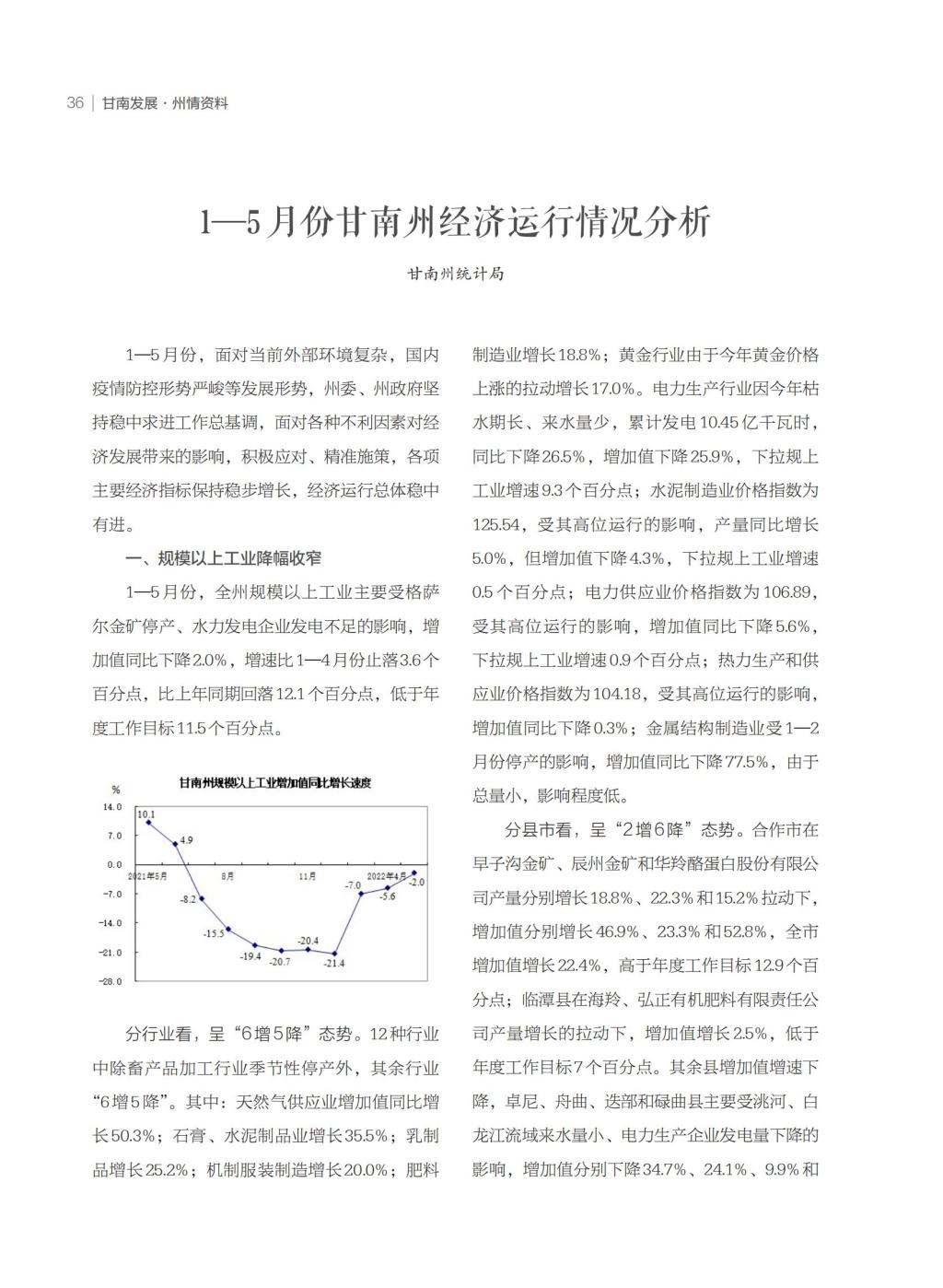 36 | 甘南发展 · 州情资料

1—5月份甘南州经济运行情况分析

甘南州统计局

1—5月份，面对当前外部环境复杂，国内疫情防控形势严峻等发展形势，州委、州政府坚持稳中求进工作总基调，面对各种不利因素对经济发展带来的影响，积极应对、精准施策，各项主要经济指标保持稳步增长，经济运行总体稳中有进。

一、规模以上工业降幅收窄

1—5月份，全州规模以上工业主要受格萨尔金矿停产、水力发电企业发电不足的影响，增加值同比下降2.0%，增速比1—4月份止落3.6个百分点，比上年同期回落12.1个百分点，低于年度工作目标11.5个百分点。

甘南州规模以上工业增加值同比增长速度

%

14.0
7.0
0.0
-7.0
-14.0
-21.0
-28.0

2021年5月
8月
11月
2022年4月

10.1
4.9
-8.2
-15.5
-19.4
-20.7
-20.4
-21.4
-7.0
-5.6
-2.0

分行业看，呈“6增5降”态势。12种行业中除畜产品加工行业季节性停产外，其余行业“6增5降”。其中：天然气供应业增加值同比增长50.3%；石膏、水泥制品业增长35.5%；乳制品增长25.2%；机制服装制造增长20.0%；肥料制造业增长18.8%；黄金行业由于今年黄金价格上涨的拉动增长17.0%。电力生产行业因今年枯水期长、来水量少，累计发电10.45亿千瓦时，同比下降26.5%，增加值下降25.9%，下拉规上工业增速9.3个百分点；水泥制造业价格指数为125.54，受其高位运行的影响，产量同比增长5.0%，但增加值下降4.3%，下拉规上工业增速0.5个百分点；电力供应业价格指数为106.89，受其高位运行的影响，增加值同比下降5.6%，下拉规上工业增速0.9个百分点；热力生产和供应业价格指数为104.18，受其高位运行的影响，增加值同比下降0.3%；金属结构制造业受1—2月份停产的影响，增加值同比下降77.5%，由于总量小，影响程度低。

分县市看，呈“2增6降”态势。合作市在早子沟金矿、辰州金矿和华羚酪蛋白股份有限公司产量分别增长18.8%、22.3%和15.2%拉动下，增加值分别增长46.9%、23.3%和52.8%，全市增加值增长22.4%，高于年度工作目标12.9个百分点；临潭县在海羚、弘正有机肥料有限责任公司产量增长的拉动下，增加值增长2.5%，低于年度工作目标7个百分点。其余县增加值增速下降，卓尼、舟曲、迭部和碌曲县主要受洮河、白龙江流域来水量小、电力生产企业发电量下降的影响，增加值分别下降34.7%、24.1%、9.9%和